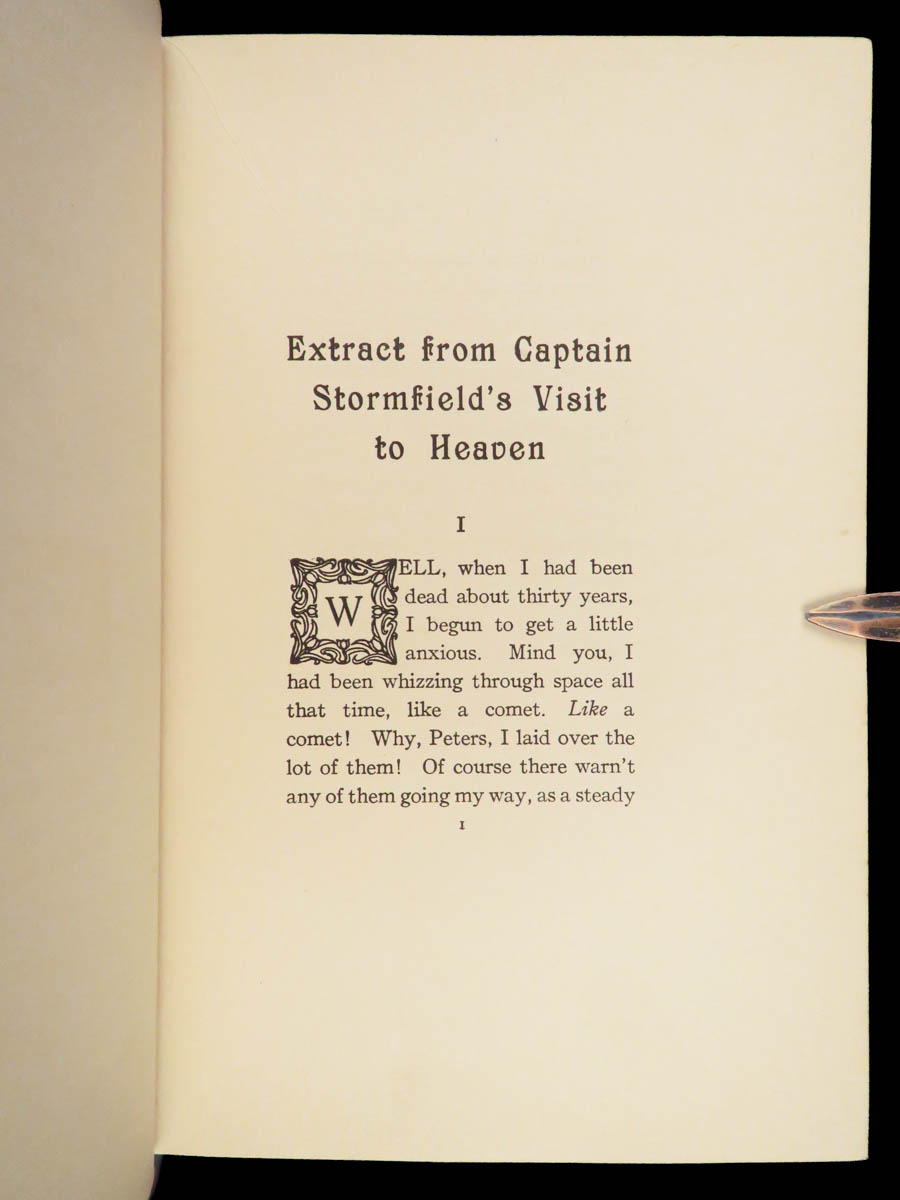 Extract from Captain Stormfield's Visit to Heaven

I

WELL, when I had been dead about thirty years, I begun to get a little anxious. Mind you, I had been whizzing through space all that time, like a comet. Like a comet! Why, Peters, I laid over the lot of them! Of course there warn't any of them going my way, as a steady

1